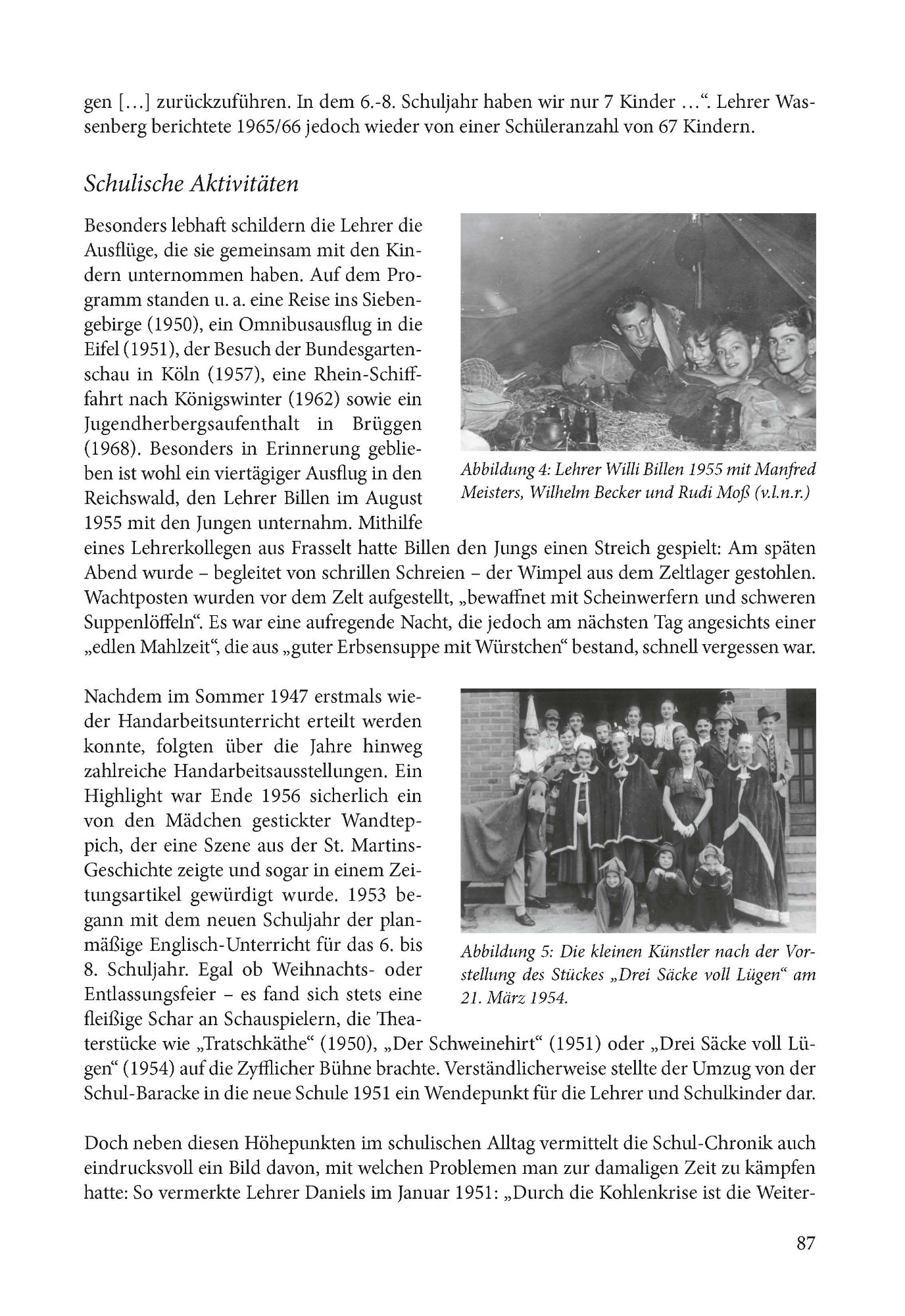 gen […] zurückzuführen. In dem 6.-8. Schuljahr haben wir nur 7 Kinder …“. Lehrer Wassenberg berichtete 1965/66 jedoch wieder von einer Schüleranzahl von 67 Kindern.

Schulische Aktivitäten

Besonders lebhaft schildern die Lehrer die Ausflüge, die sie gemeinsam mit den Kindern unternommen haben. Auf dem Programm standen u. a. eine Reise ins Siebengebirge (1950), ein Omnibusausflug in die Eifel (1951), der Besuch der Bundesgartenschau in Köln (1957), eine Rhein-Schifffahrt nach Königswinter (1962) sowie ein Jugendherbergsaufenthalt in Brüggen (1968). Besonders in Erinnerung geblieben ist wohl ein viertägiger Ausflug in den Reichswald, den Lehrer Billen im August 1955 mit den Jungen unternahm. Mithilfe eines Lehrerkollegen aus Frasselt hatte Billen den Jungs einen Streich gespielt: Am späten Abend wurde – begleitet von schrillen Schreien – der Wimpel aus dem Zeltlager gestohlen. Wachtposten wurden vor dem Zelt aufgestellt, „bewaffnet mit Scheinwerfern und schweren Suppenlöffeln“. Es war eine aufregende Nacht, die jedoch am nächsten Tag angesichts einer „edlen Mahlzeit“, die aus „guter Erbsensuppe mit Würstchen“ bestand, schnell vergessen war.

Abbildung 4: Lehrer Willi Billen 1955 mit Manfred Meisters, Wilhelm Becker und Rudi Moß (v.l.n.r.)

Nachdem im Sommer 1947 erstmals wieder Handarbeitsunterricht erteilt werden konnte, folgten über die Jahre hinweg zahlreiche Handarbeitsausstellungen. Ein Highlight war Ende 1956 sicherlich ein von den Mädchen gestickter Wandteppich, der eine Szene aus der St. Martins-Geschichte zeigte und sogar in einem Zeitungsartikel gewürdigt wurde. 1953 begann mit dem neuen Schuljahr der planmäßige Englisch-Unterricht für das 6. bis 8. Schuljahr. Egal ob Weihnachts- oder Entlassungsfeier – es fand sich stets eine fleißige Schar an Schauspielern, die Theaterstücke wie „Tratschkäthe“ (1950), „Der Schweinehirt“ (1951) oder „Drei Säcke voll Lügen“ (1954) auf die Zyfflicher Bühne brachte. Verständlicherweise stellte der Umzug von der Schul-Baracke in die neue Schule 1951 ein Wendepunkt für die Lehrer und Schulkinder dar.

Abbildung 5: Die kleinen Künstler nach der Vorstellung des Stückes „Drei Säcke voll Lügen“ am 21. März 1954.

Doch neben diesen Höhepunkten im schulischen Alltag vermittelt die Schul-Chronik auch eindrucksvoll ein Bild davon, mit welchen Problemen man zur damaligen Zeit zu kämpfen hatte: So vermerkte Lehrer Daniels im Januar 1951: „Durch die Kohlenkrise ist die Weiter-

87